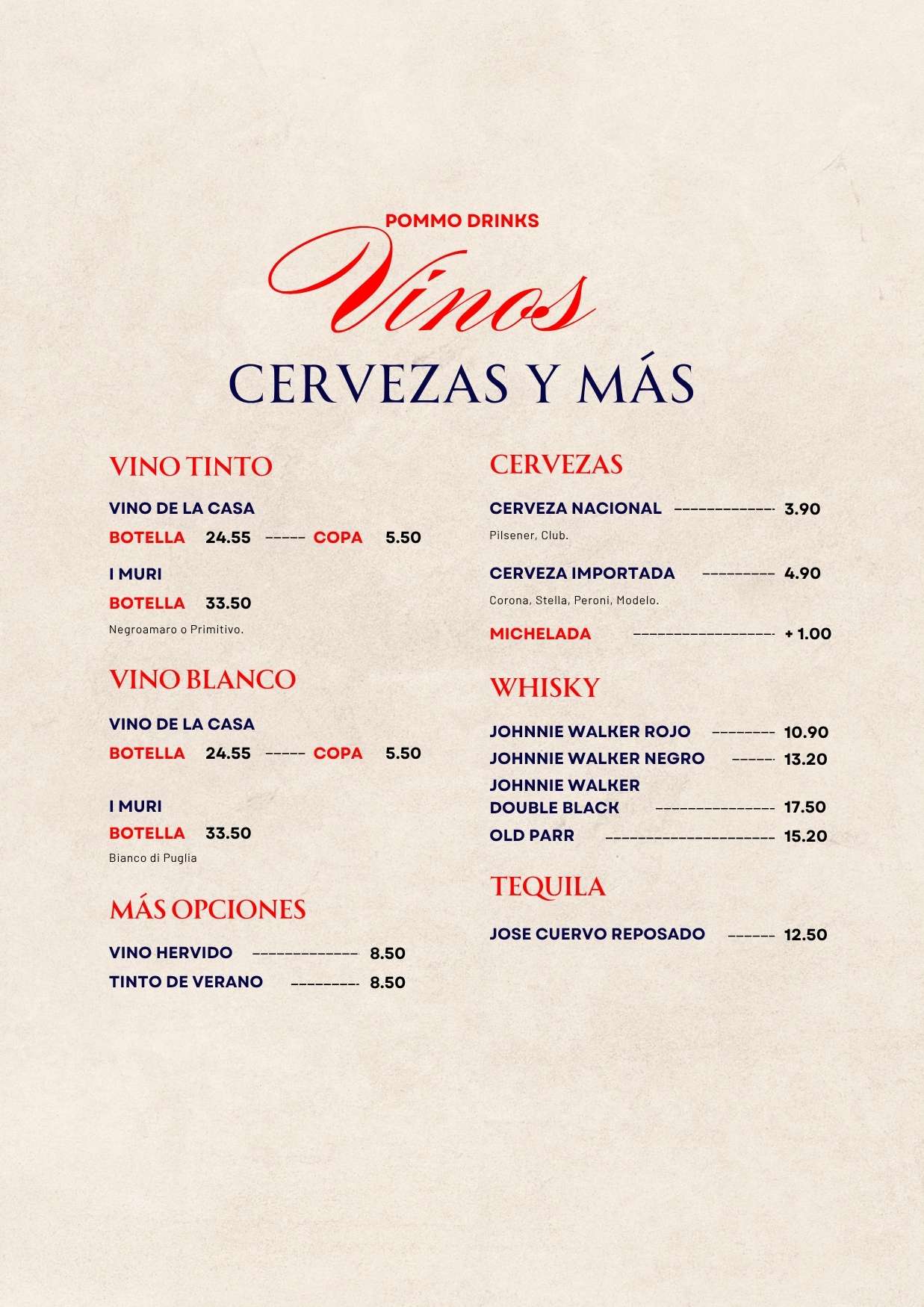 POMMO DRINKS

Vinos

CERVEZAS Y MÁS

VINO TINTO

VINO DE LA CASA

BOTELLA 24.55 ----- COPA 5.50

I MURI

BOTELLA 33.50

Negroamaro o Primitivo.

VINO BLANCO

VINO DE LA CASA

BOTELLA 24.55 ----- COPA 5.50

I MURI

BOTELLA 33.50

Bianco di Puglia

MÁS OPCIONES

VINO HERVIDO 8.50

TINTO DE VERANO 8.50

CERVEZAS

CERVEZA NACIONAL 3.90

Pilsener, Club.

CERVEZA IMPORTADA 4.90

Corona, Stella, Peroni, Modelo.

MICHELADA + 1.00

WHISKY

JOHNNIE WALKER ROJO 10.90

JOHNNIE WALKER NEGRO 13.20

JOHNNIE WALKER DOUBLE BLACK 17.50

OLD PARR 15.20

TEQUILA

JOSE CUERVO REPOSADO 12.50